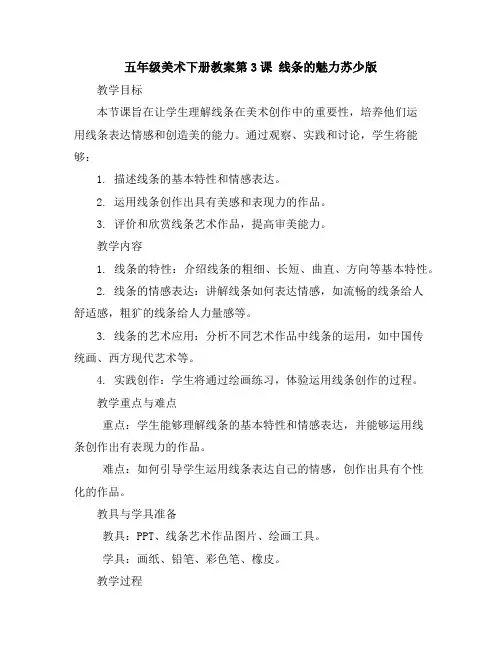 五年级美术下册教案第3课 线条的魅力苏少版

教学目标

本节课旨在让学生理解线条在美术创作中的重要性，培养他们运用线条表达情感和创造美的能力。通过观察、实践和讨论，学生将能够：

1. 描述线条的基本特性和情感表达。

2. 运用线条创作出具有美感和表现力的作品。

3. 评价和欣赏线条艺术作品，提高审美能力。

教学内容

1. 线条的特性：介绍线条的粗细、长短、曲直、方向等基本特性。

2. 线条的情感表达：讲解线条如何表达情感，如流畅的线条给人舒适感，粗犷的线条给人力量感等。

3. 线条的艺术应用：分析不同艺术作品中线条的运用，如中国传统画、西方现代艺术等。

4. 实践创作：学生将通过绘画练习，体验运用线条创作的过程。

教学重点与难点

重点：学生能够理解线条的基本特性和情感表达，并能够运用线条创作出有表现力的作品。

难点：如何引导学生运用线条表达自己的情感，创作出具有个性化的作品。

教具与学具准备

教具：PPT、线条艺术作品图片、绘画工具。

学具：画纸、铅笔、彩色笔、橡皮。

教学过程